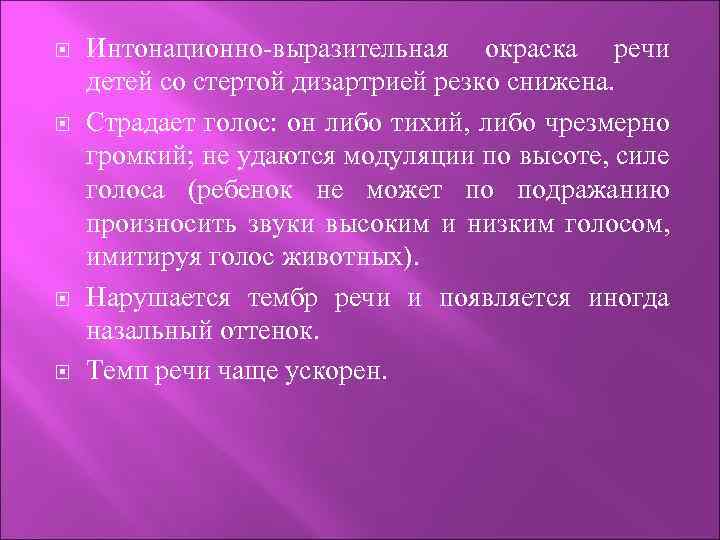 Интонационно-выразительная окраска речи детей со стертой дизартрией резко снижена.

Страдает голос: он либо тихий, либо чрезмерно громкий; не удаются модуляции по высоте, силе голоса (ребенок не может по подражанию произносить звуки высоким и низким голосом, имитируя голос животных).

Нарушается тембр речи и появляется иногда назальный оттенок.

Темп речи чаще ускорен.